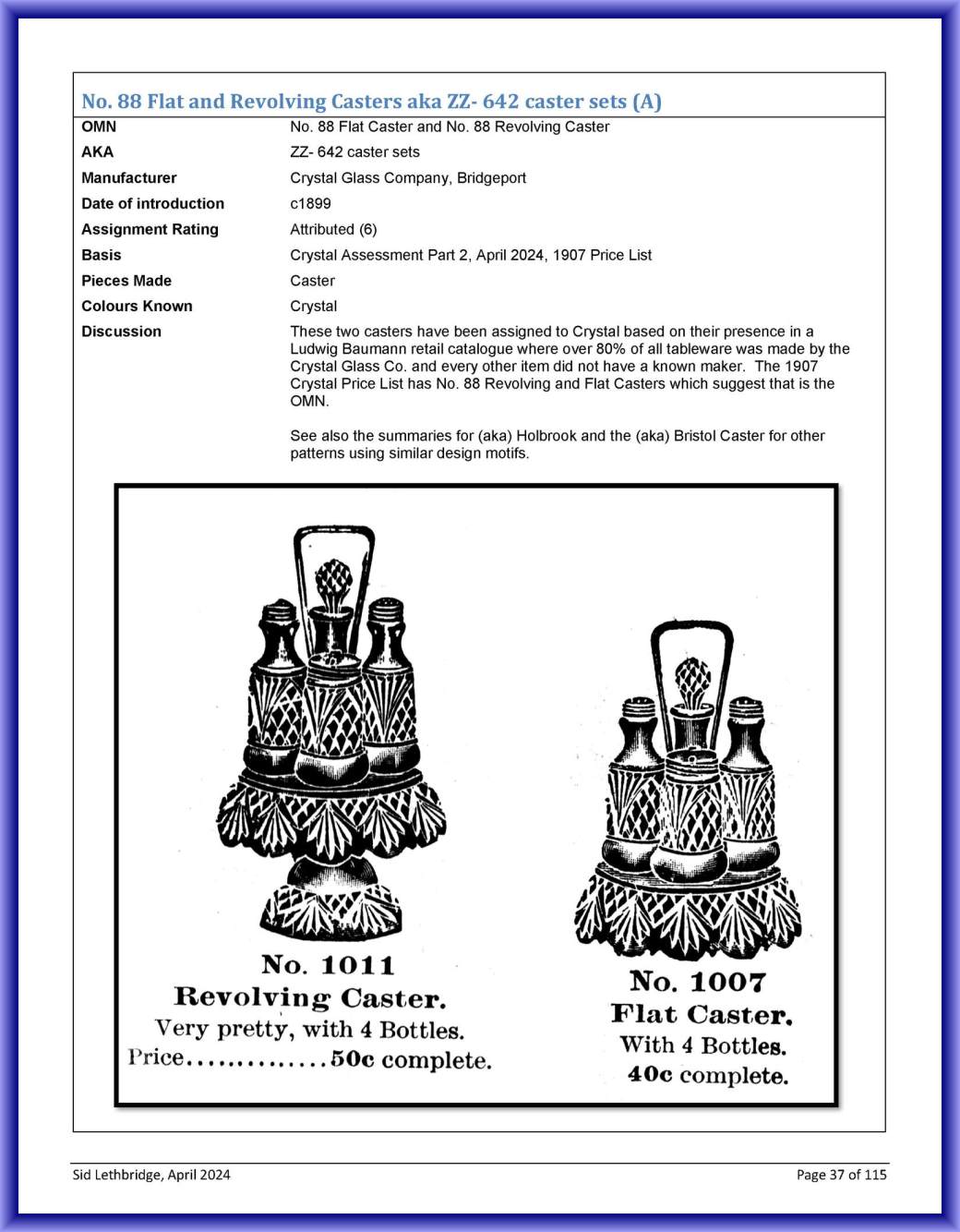 No. 88 Flat and Revolving Casters aka ZZ- 642 caster sets (A)

| | |
|---|---|
| OMN | No. 88 Flat Caster and No. 88 Revolving Caster |
| AKA | ZZ- 642 caster sets |
| Manufacturer | Crystal Glass Company, Bridgeport |
| Date of introduction | c1899 |
| Assignment Rating | Attributed (6) |
| Basis | Crystal Assessment Part 2, April 2024, 1907 Price List |
| Pieces Made | Caster |
| Colours Known | Crystal |
| Discussion | These two casters have been assigned to Crystal based on their presence in a Ludwig Baumann retail catalogue where over 80% of all tableware was made by the Crystal Glass Co. and every other item did not have a known maker. The 1907 Crystal Price List has No. 88 Revolving and Flat Casters which suggest that is the OMN. See also the summaries for (aka) Holbrook and the (aka) Bristol Caster for other patterns using similar design motifs. |

No. 1011
Revolving Caster.
Very pretty, with 4 Bottles.
Price..............50c complete.

No. 1007
Flat Caster.
With 4 Bottles.
40c complete.

Sid Lethbridge, April 2024

Page 37 of 115